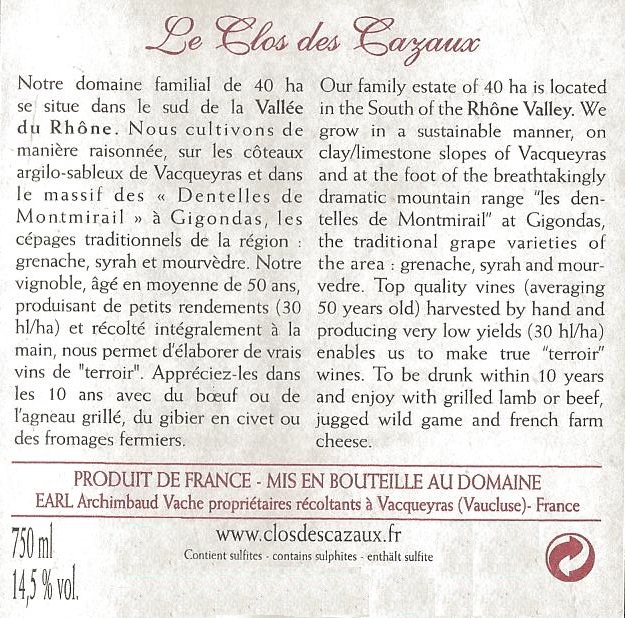 Le Clos des Cazaux

Notre domaine familial de 40 ha se situe dans le sud de la Vallée du Rhône. Nous cultivons de manière raisonnée, sur les côteaux argilo-sableux de Vacqueyras et dans le massif des « Dentelles de Montmirail » à Gigondas, les cépages traditionnels de la région : grenache, syrah et mourvèdre. Notre vignoble, âgé en moyenne de 50 ans, produisant de petits rendements (30 hl/ha) et récolté intégralement à la main, nous permet d'élaborer de vrais vins de "terroir". Appréciez-les dans les 10 ans avec du bœuf ou de l'agneau grillé, du gibier en civet ou des fromages fermiers.

Our family estate of 40 ha is located in the South of the Rhône Valley. We grow in a sustainable manner, on clay/limestone slopes of Vacqueyras and at the foot of the breathtakingly dramatic mountain range "les dentelles de Montmirail" at Gigondas, the traditional grape varieties of the area : grenache, syrah and mourvedre. Top quality vines (averaging 50 years old) harvested by hand and producing very low yields (30 hl/ha) enables us to make true "terroir" wines. To be drunk within 10 years and enjoy with grilled lamb or beef, jugged wild game and french farm cheese.

PRODUIT DE FRANCE - MIS EN BOUTEILLE AU DOMAINE
EARL Archimbaud Vache propriétaires récoltants à Vacqueyras (Vaucluse)- France

750 ml
14,5 % vol.

www.closdescazaux.fr
Contient sulfites - contains sulphites - enthält sulfite